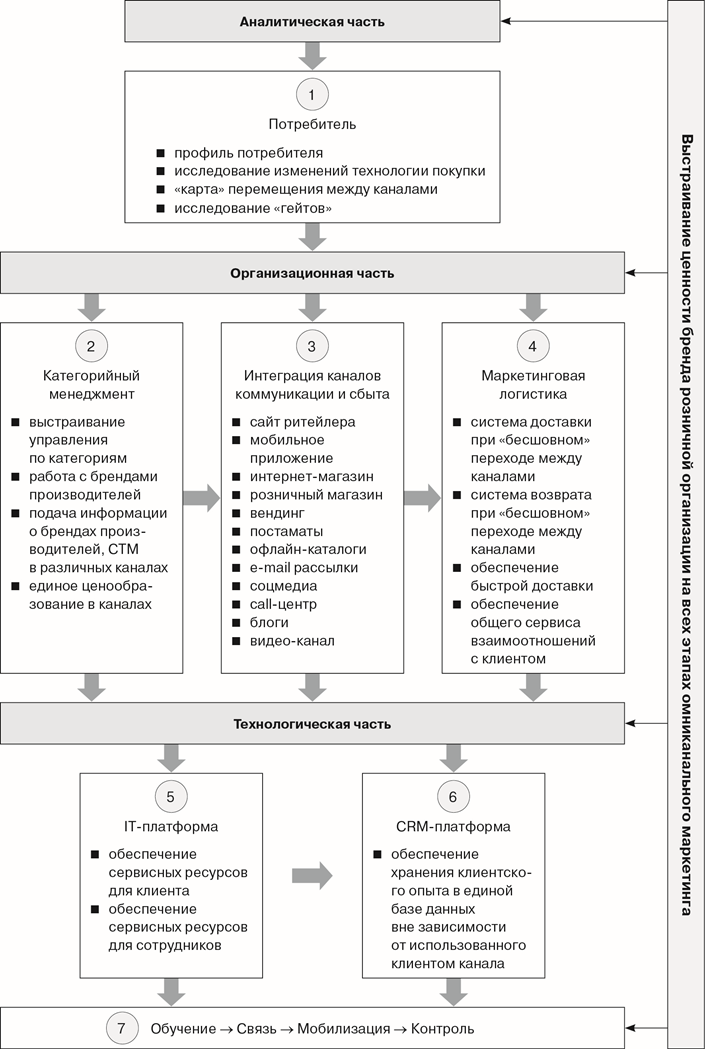 Аналитическая часть

1
Потребитель
■ профиль потребителя
■ исследование изменений технологии покупки
■ «карта» перемещения между каналами
■ исследование «гейтов»

Организационная часть

2
Категорийный менеджмент
■ выстраивание управления по категориям
■ работа с брендами производителей
■ подача информации о брендах производителей, СТМ в различных каналах
■ единое ценообразование в каналах

3
Интеграция каналов коммуникации и сбыта
■ сайт ритейлера
■ мобильное приложение
■ интернет-магазин
■ розничный магазин
■ вендинг
■ постаматы
■ офлайн-каталоги
■ e-mail рассылки
■ соцмедиа
■ call-центр
■ блоги
■ видео-канал

4
Маркетинговая логистика
■ система доставки при «бесшовном» переходе между каналами
■ система возврата при «бесшовном» переходе между каналами
■ обеспечение быстрой доставки
■ обеспечение общего сервиса взаимоотношений с клиентом

Технологическая часть

5
IT-платформа
■ обеспечение сервисных ресурсов для клиента
■ обеспечение сервисных ресурсов для сотрудников

6
CRM-платформа
■ обеспечение хранения клиентского опыта в единой базе данных вне зависимости от использованного клиентом канала

7 Обучение → Связь → Мобилизация → Контроль

Выстраивание ценности бренда розничной организации на всех этапах омниканального маркетинга